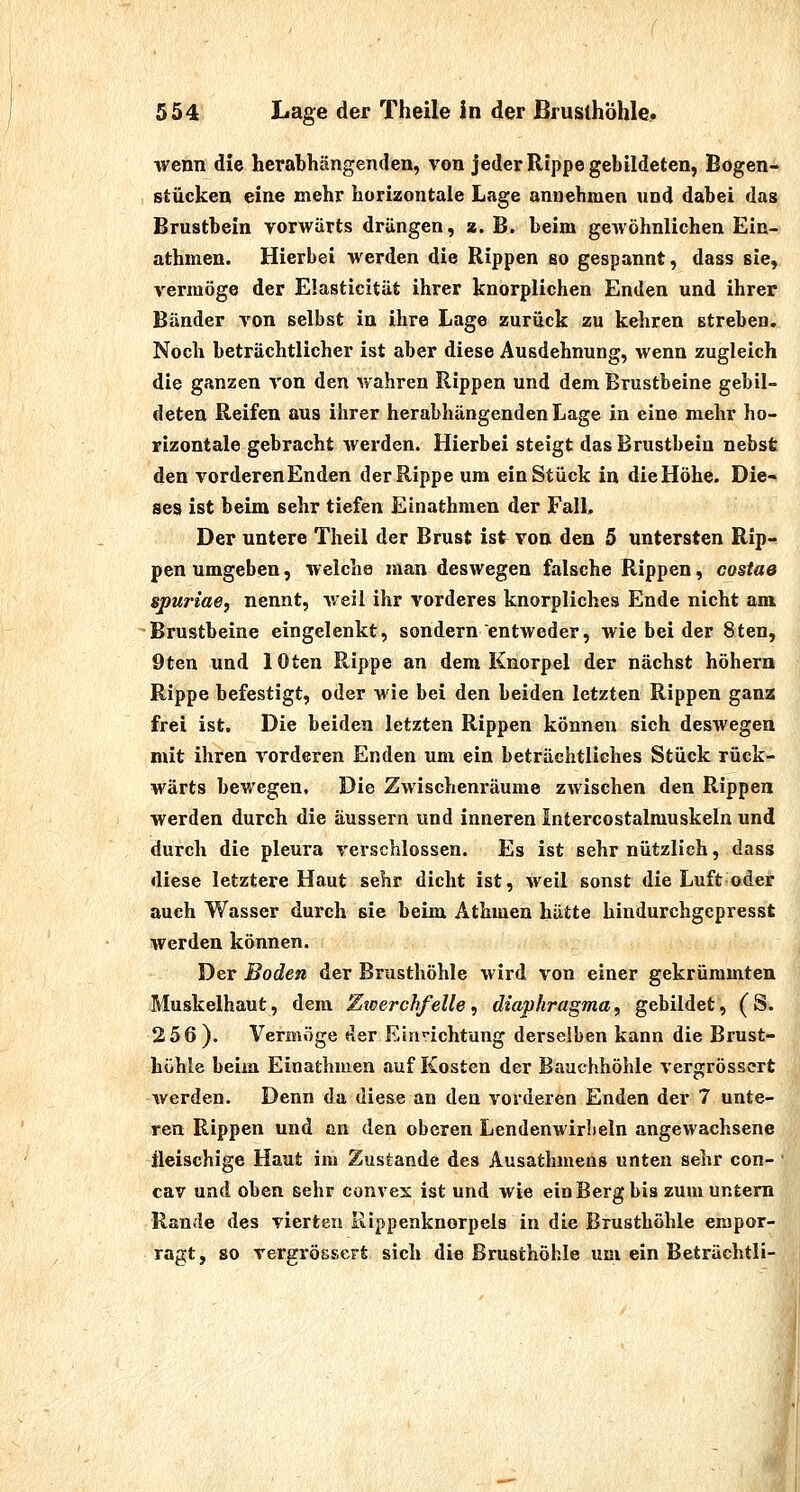 554 Lage der Theile in der Brusthöhle.

wenn die herabhängenden, von jeder Rippe gebildeten, Bogenstücken eine mehr horizontale Lage annehmen und dabei das Brustbein vorwärts drängen, z. B. beim gewöhnlichen Einathmen. Hierbei werden die Rippen so gespannt, dass sie, vermöge der Elasticität ihrer knorplichen Enden und ihrer Bänder von selbst in ihre Lage zurück zu kehren streben. Noch beträchtlicher ist aber diese Ausdehnung, wenn zugleich die ganzen von den wahren Rippen und dem Brustbeine gebildeten Reifen aus ihrer herabhängenden Lage in eine mehr horizontale gebracht werden. Hierbei steigt das Brustbein nebst den vorderen Enden der Rippe um ein Stück in die Höhe. Dieses ist beim sehr tiefen Einathmen der Fall.

Der untere Theil der Brust ist von den 5 untersten Rippen umgeben, welche man deswegen falsche Rippen, costae spuriae, nennt, weil ihr vorderes knorpliches Ende nicht am Brustbeine eingelenkt, sondern entweder, wie bei der 8ten, 9ten und 10ten Rippe an dem Knorpel der nächst höhern Rippe befestigt, oder wie bei den beiden letzten Rippen ganz frei ist. Die beiden letzten Rippen können sich deswegen mit ihren vorderen Enden um ein beträchtliches Stück rückwärts bewegen. Die Zwischenräume zwischen den Rippen werden durch die äussern und inneren Intercostalmuskeln und durch die pleura verschlossen. Es ist sehr nützlich, dass diese letztere Haut sehr dicht ist, weil sonst die Luft oder auch Wasser durch sie beim Athmen hätte hindurchgepresst werden können.

Der Boden der Brusthöhle wird von einer gekrümmten Muskelhaut, dem Zwerchfelle, diaphragma, gebildet, (S. 256). Vermöge der Einrichtung derselben kann die Brusthöhle beim Einathmen auf Kosten der Bauchhöhle vergrössert werden. Denn da diese an den vorderen Enden der 7 unteren Rippen und an den oberen Lendenwirbeln angewachsene fleischige Haut im Zustande des Ausathmens unten sehr concav und oben sehr convex ist und wie ein Berg bis zum untern Rande des vierten Rippenknorpels in die Brusthöhle emporragt, so vergrössert sich die Brusthöhle um ein Beträchtli-